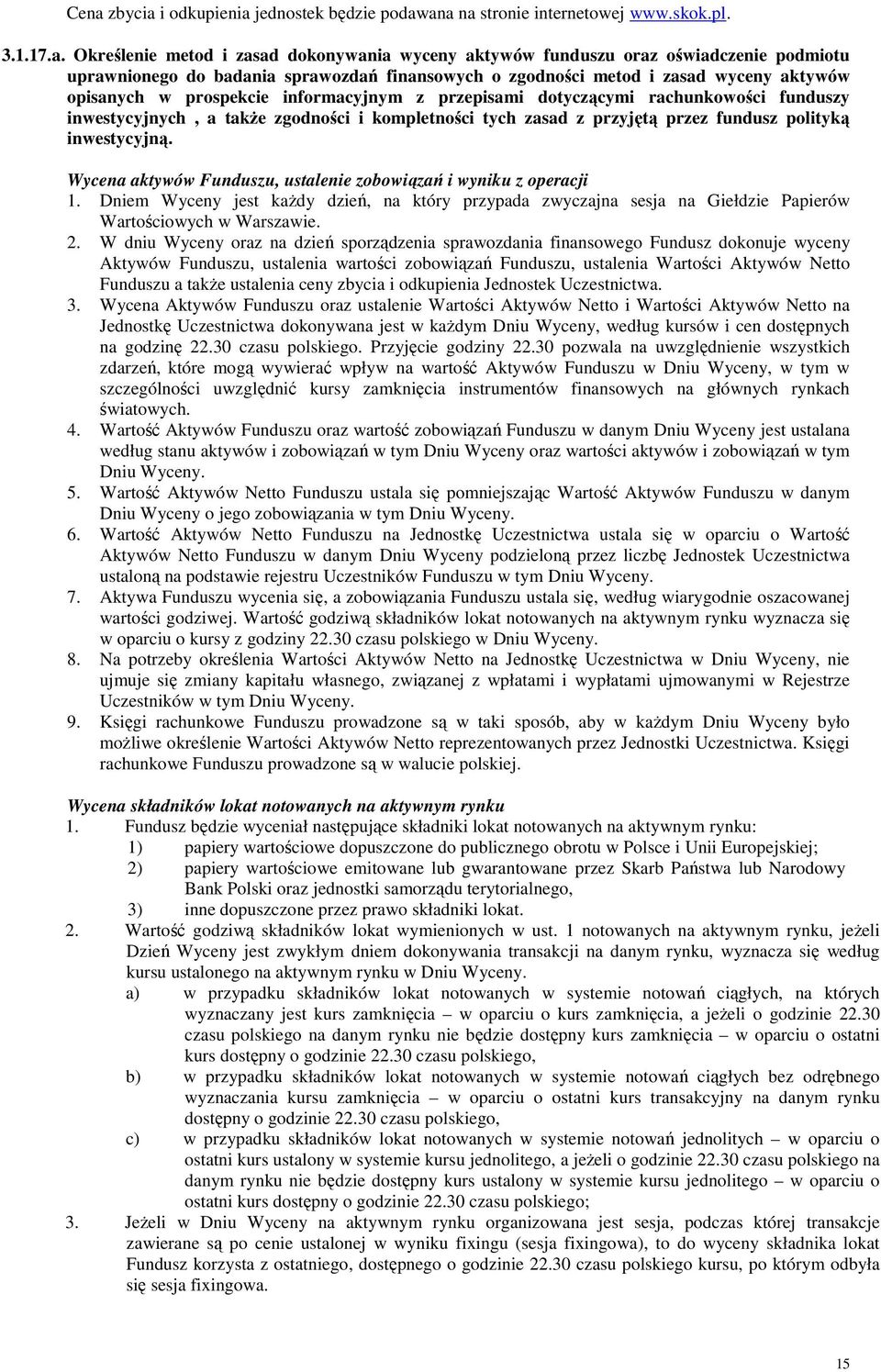 Cena zbycia i odkupienia jednostek będzie podawana na stronie internetowej www.skok.pl.

3.1.17.a. Określenie metod i zasad dokonywania wyceny aktywów funduszu oraz oświadczenie podmiotu uprawnionego do badania sprawozdań finansowych o zgodności metod i zasad wyceny aktywów opisanych w prospekcie informacyjnym z przepisami dotyczącymi rachunkowości funduszy inwestycyjnych , a także zgodności i kompletności tych zasad z przyjętą przez fundusz polityką inwestycyjną.

Wycena aktywów Funduszu, ustalenie zobowiązań i wyniku z operacji
1. Dniem Wyceny jest każdy dzień, na który przypada zwyczajna sesja na Giełdzie Papierów Wartościowych w Warszawie.
2. W dniu Wyceny oraz na dzień sporządzenia sprawozdania finansowego Fundusz dokonuje wyceny Aktywów Funduszu, ustalenia wartości zobowiązań Funduszu, ustalenia Wartości Aktywów Netto Funduszu a także ustalenia ceny zbycia i odkupienia Jednostek Uczestnictwa.
3. Wycena Aktywów Funduszu oraz ustalenie Wartości Aktywów Netto i Wartości Aktywów Netto na Jednostkę Uczestnictwa dokonywana jest w każdym Dniu Wyceny, według kursów i cen dostępnych na godzinę 22.30 czasu polskiego. Przyjęcie godziny 22.30 pozwala na uwzględnienie wszystkich zdarzeń, które mogą wywierać wpływ na wartość Aktywów Funduszu w Dniu Wyceny, w tym w szczególności uwzględnić kursy zamknięcia instrumentów finansowych na głównych rynkach światowych.
4. Wartość Aktywów Funduszu oraz wartość zobowiązań Funduszu w danym Dniu Wyceny jest ustalana według stanu aktywów i zobowiązań w tym Dniu Wyceny oraz wartości aktywów i zobowiązań w tym Dniu Wyceny.
5. Wartość Aktywów Netto Funduszu ustala się pomniejszając Wartość Aktywów Funduszu w danym Dniu Wyceny o jego zobowiązania w tym Dniu Wyceny.
6. Wartość Aktywów Netto Funduszu na Jednostkę Uczestnictwa ustala się w oparciu o Wartość Aktywów Netto Funduszu w danym Dniu Wyceny podzieloną przez liczbę Jednostek Uczestnictwa ustaloną na podstawie rejestru Uczestników Funduszu w tym Dniu Wyceny.
7. Aktywa Funduszu wycenia się, a zobowiązania Funduszu ustala się, według wiarygodnie oszacowanej wartości godziwej. Wartość godziwą składników lokat notowanych na aktywnym rynku wyznacza się w oparciu o kursy z godziny 22.30 czasu polskiego w Dniu Wyceny.
8. Na potrzeby określenia Wartości Aktywów Netto na Jednostkę Uczestnictwa w Dniu Wyceny, nie ujmuje się zmiany kapitału własnego, związanej z wpłatami i wypłatami ujmowanymi w Rejestrze Uczestników w tym Dniu Wyceny.
9. Księgi rachunkowe Funduszu prowadzone są w taki sposób, aby w każdym Dniu Wyceny było możliwe określenie Wartości Aktywów Netto reprezentowanych przez Jednostki Uczestnictwa. Księgi rachunkowe Funduszu prowadzone są w walucie polskiej.

Wycena składników lokat notowanych na aktywnym rynku
1. Fundusz będzie wyceniał następujące składniki lokat notowanych na aktywnym rynku:
1) papiery wartościowe dopuszczone do publicznego obrotu w Polsce i Unii Europejskiej;
2) papiery wartościowe emitowane lub gwarantowane przez Skarb Państwa lub Narodowy Bank Polski oraz jednostki samorządu terytorialnego,
3) inne dopuszczone przez prawo składniki lokat.
2. Wartość godziwą składników lokat wymienionych w ust. 1 notowanych na aktywnym rynku, jeżeli Dzień Wyceny jest zwykłym dniem dokonywania transakcji na danym rynku, wyznacza się według kursu ustalonego na aktywnym rynku w Dniu Wyceny.
a) w przypadku składników lokat notowanych w systemie notowań ciągłych, na których wyznaczany jest kurs zamknięcia – w oparciu o kurs zamknięcia, a jeżeli o godzinie 22.30 czasu polskiego na danym rynku nie będzie dostępny kurs zamknięcia – w oparciu o ostatni kurs dostępny o godzinie 22.30 czasu polskiego,
b) w przypadku składników lokat notowanych w systemie notowań ciągłych bez odrębnego wyznaczania kursu zamknięcia – w oparciu o ostatni kurs transakcyjny na danym rynku dostępny o godzinie 22.30 czasu polskiego,
c) w przypadku składników lokat notowanych w systemie notowań jednolitych – w oparciu o ostatni kurs ustalony w systemie kursu jednolitego, a jeżeli o godzinie 22.30 czasu polskiego na danym rynku nie będzie dostępny kurs ustalony w systemie kursu jednolitego – w oparciu o ostatni kurs dostępny o godzinie 22.30 czasu polskiego;
3. Jeżeli w Dniu Wyceny na aktywnym rynku organizowana jest sesja, podczas której transakcje zawierane są po cenie ustalonej w wyniku fixingu (sesja fixingowa), to do wyceny składnika lokat Fundusz korzysta z ostatniego, dostępnego o godzinie 22.30 czasu polskiego kursu, po którym odbyła się sesja fixingowa.

15